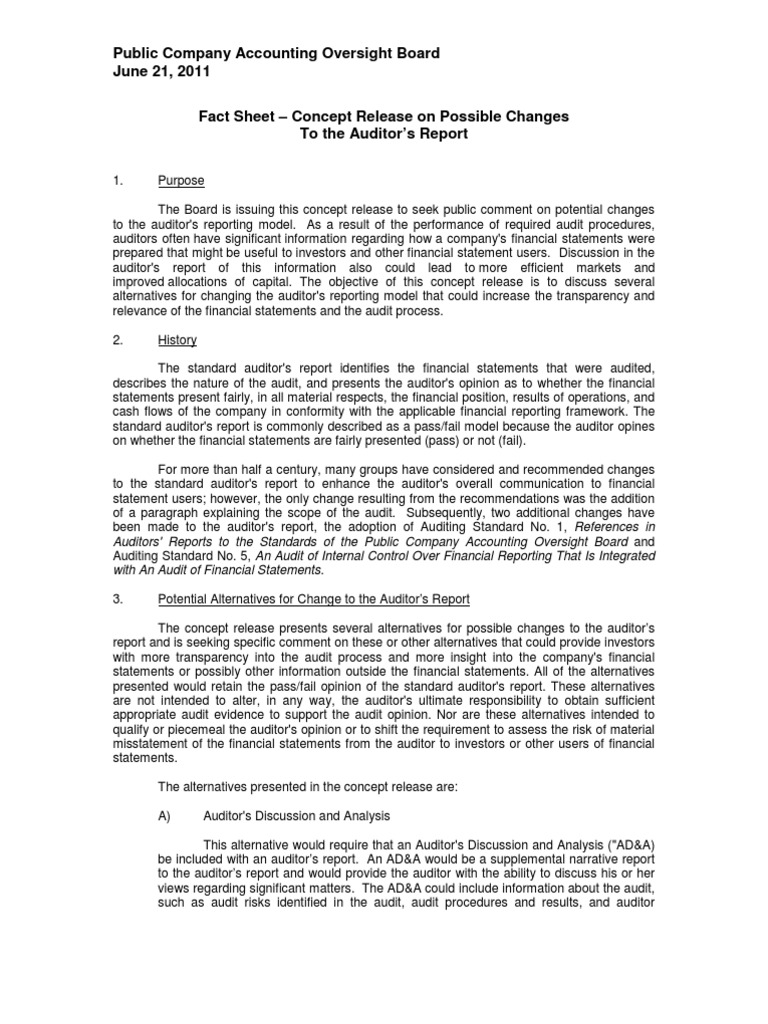 Public Company Accounting Oversight Board
June 21, 2011

Fact Sheet – Concept Release on Possible Changes
To the Auditor's Report

1. Purpose

The Board is issuing this concept release to seek public comment on potential changes to the auditor's reporting model. As a result of the performance of required audit procedures, auditors often have significant information regarding how a company's financial statements were prepared that might be useful to investors and other financial statement users. Discussion in the auditor's report of this information also could lead to more efficient markets and improved allocations of capital. The objective of this concept release is to discuss several alternatives for changing the auditor's reporting model that could increase the transparency and relevance of the financial statements and the audit process.

2. History

The standard auditor's report identifies the financial statements that were audited, describes the nature of the audit, and presents the auditor's opinion as to whether the financial statements present fairly, in all material respects, the financial position, results of operations, and cash flows of the company in conformity with the applicable financial reporting framework. The standard auditor's report is commonly described as a pass/fail model because the auditor opines on whether the financial statements are fairly presented (pass) or not (fail).

For more than half a century, many groups have considered and recommended changes to the standard auditor's report to enhance the auditor's overall communication to financial statement users; however, the only change resulting from the recommendations was the addition of a paragraph explaining the scope of the audit. Subsequently, two additional changes have been made to the auditor's report, the adoption of Auditing Standard No. 1, References in Auditors' Reports to the Standards of the Public Company Accounting Oversight Board and Auditing Standard No. 5, An Audit of Internal Control Over Financial Reporting That Is Integrated with An Audit of Financial Statements.

3. Potential Alternatives for Change to the Auditor's Report

The concept release presents several alternatives for possible changes to the auditor's report and is seeking specific comment on these or other alternatives that could provide investors with more transparency into the audit process and more insight into the company's financial statements or possibly other information outside the financial statements. All of the alternatives presented would retain the pass/fail opinion of the standard auditor's report. These alternatives are not intended to alter, in any way, the auditor's ultimate responsibility to obtain sufficient appropriate audit evidence to support the audit opinion. Nor are these alternatives intended to qualify or piecemeal the auditor's opinion or to shift the requirement to assess the risk of material misstatement of the financial statements from the auditor to investors or other users of financial statements.

The alternatives presented in the concept release are:

A) Auditor's Discussion and Analysis

This alternative would require that an Auditor's Discussion and Analysis ("AD&A) be included with an auditor's report. An AD&A would be a supplemental narrative report to the auditor's report and would provide the auditor with the ability to discuss his or her views regarding significant matters. The AD&A could include information about the audit, such as audit risks identified in the audit, audit procedures and results, and auditor